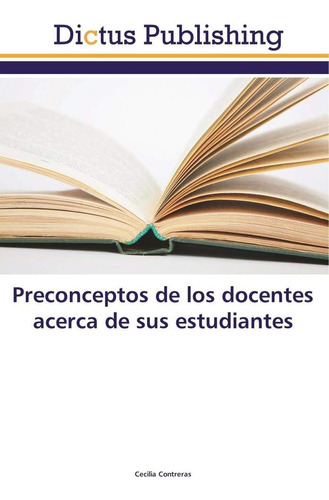 Dictus Publishing

Preconceptos de los docentes acerca de sus estudiantes

Cecilia Contreras